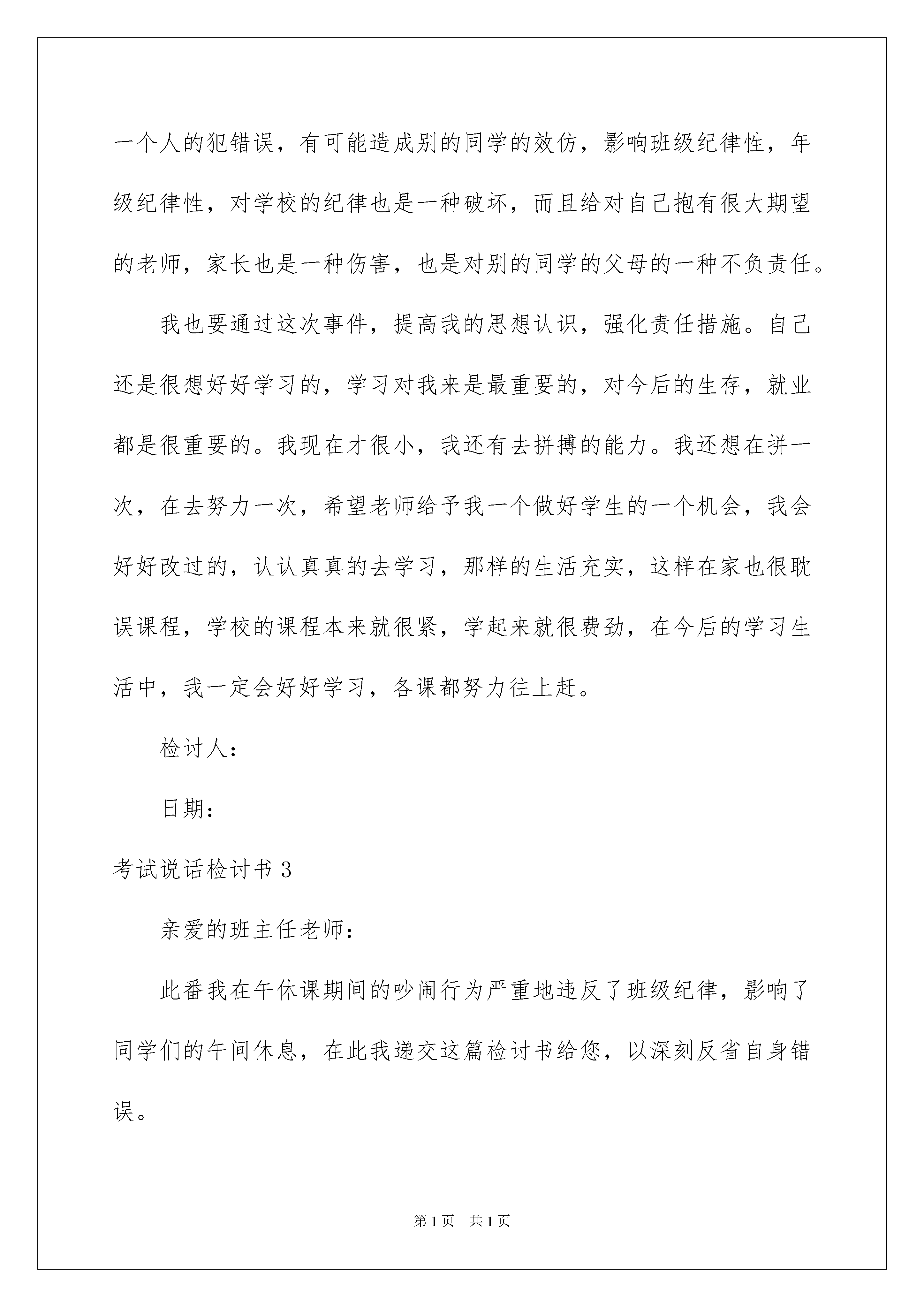 一个人的犯错误，有可能造成别的同学的效仿，影响班级纪律性，年级纪律性，对学校的纪律也是一种破坏，而且给对自己抱有很大期望的老师，家长也是一种伤害，也是对别的同学的父母的一种不负责任。

我也要通过这次事件，提高我的思想认识，强化责任措施。自己还是很想好好学习的，学习对我来是最重要的，对今后的生存，就业都是很重要的。我现在才很小，我还有去拼搏的能力。我还想在拼一次，在去努力一次，希望老师给予我一个做好学生的一个机会，我会好好改过的，认认真真的去学习，那样的生活充实，这样在家也很耽误课程，学校的课程本来就很紧，学起来就很费劲，在今后的学习生活中，我一定会好好学习，各课都努力往上赶。

检讨人：

日期：

考试说话检讨书 3

亲爱的班主任老师：

此番我在午休课期间的吵闹行为严重地违反了班级纪律，影响了同学们的午间休息，在此我递交这篇检讨书给您，以深刻反省自身错误。

第 1 页　共 1 页